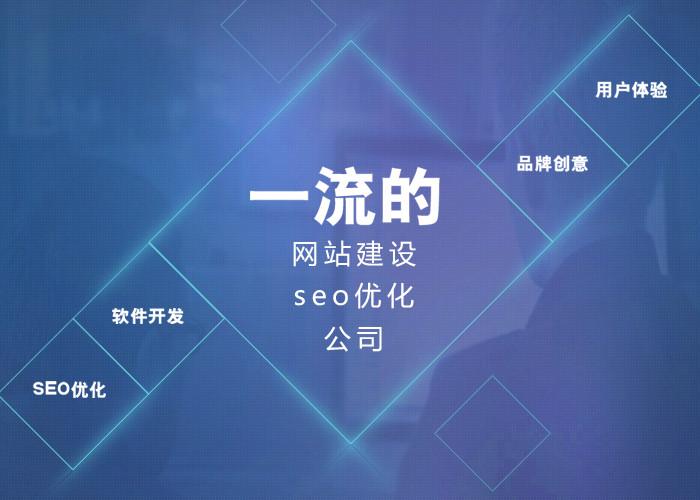 用户体验

品牌创意

一流的
网站建设
seo优化
公司

软件开发

SEO优化